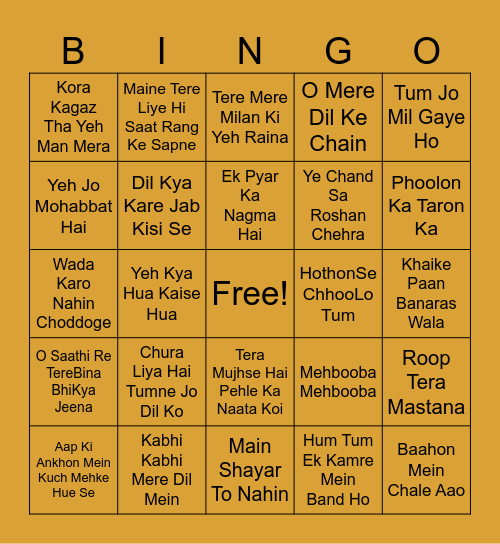 | B | I | N | G | O |
|---|---|---|---|---|
| Kora Kagaz Tha Yeh Man Mera | Maine Tere Liye Hi Saat Rang Ke Sapne | Tere Mere Milan Ki Yeh Raina | O Mere Dil Ke Chain | Tum Jo Mil Gaye Ho |
| Yeh Jo Mohabbat Hai | Dil Kya Kare Jab Kisi Se | Ek Pyar Ka Nagma Hai | Ye Chand Sa Roshan Chehra | Phoolon Ka Taron Ka |
| Wada Karo Nahin Choddoge | Yeh Kya Hua Kaise Hua | Free! | HothonSe ChhooLo Tum | Khaike Paan Banaras Wala |
| O Saathi Re TereBina BhiKya Jeena | Chura Liya Hai Tumne Jo Dil Ko | Tera Mujhse Hai Pehle Ka Naata Koi | Mehbooba Mehbooba | Roop Tera Mastana |
| Aap Ki Ankhon Mein Kuch Mehke Hue Se | Kabhi Kabhi Mere Dil Mein | Main Shayar To Nahin | Hum Tum Ek Kamre Mein Band Ho | Baahon Mein Chale Aao |